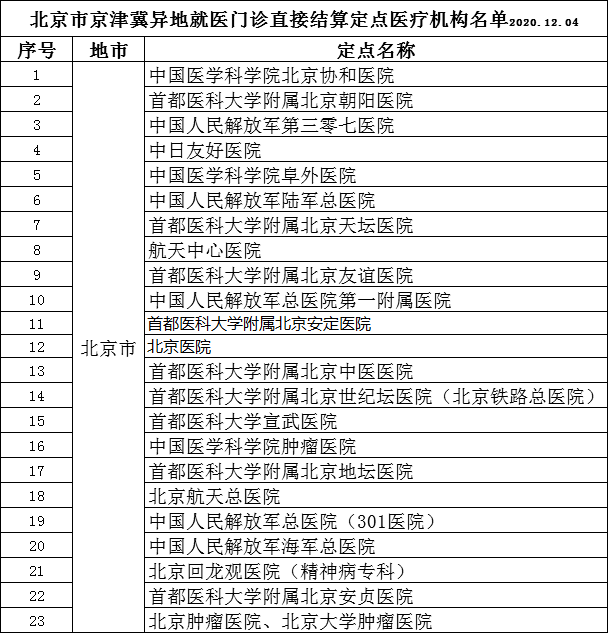 北京市京津冀异地就医门诊直接结算定点医疗机构名单2020.12.04

| 序号 | 地市 | 定点名称 |
|---|---|---|
| 1 | 北京市 | 中国医学科学院北京协和医院 |
| 2 | | 首都医科大学附属北京朝阳医院 |
| 3 | | 中国人民解放军第三零七医院 |
| 4 | | 中日友好医院 |
| 5 | | 中国医学科学院阜外医院 |
| 6 | | 中国人民解放军陆军总医院 |
| 7 | | 首都医科大学附属北京天坛医院 |
| 8 | | 航天中心医院 |
| 9 | | 首都医科大学附属北京友谊医院 |
| 10 | | 中国人民解放军总医院第一附属医院 |
| 11 | | 首都医科大学附属北京安定医院 |
| 12 | | 北京医院 |
| 13 | | 首都医科大学附属北京中医医院 |
| 14 | | 首都医科大学附属北京世纪坛医院（北京铁路总医院） |
| 15 | | 首都医科大学宣武医院 |
| 16 | | 中国医学科学院肿瘤医院 |
| 17 | | 首都医科大学附属北京地坛医院 |
| 18 | | 北京航天总医院 |
| 19 | | 中国人民解放军总医院（301医院） |
| 20 | | 中国人民解放军海军总医院 |
| 21 | | 北京回龙观医院（精神病专科） |
| 22 | | 首都医科大学附属北京安贞医院 |
| 23 | | 北京肿瘤医院、北京大学肿瘤医院 |